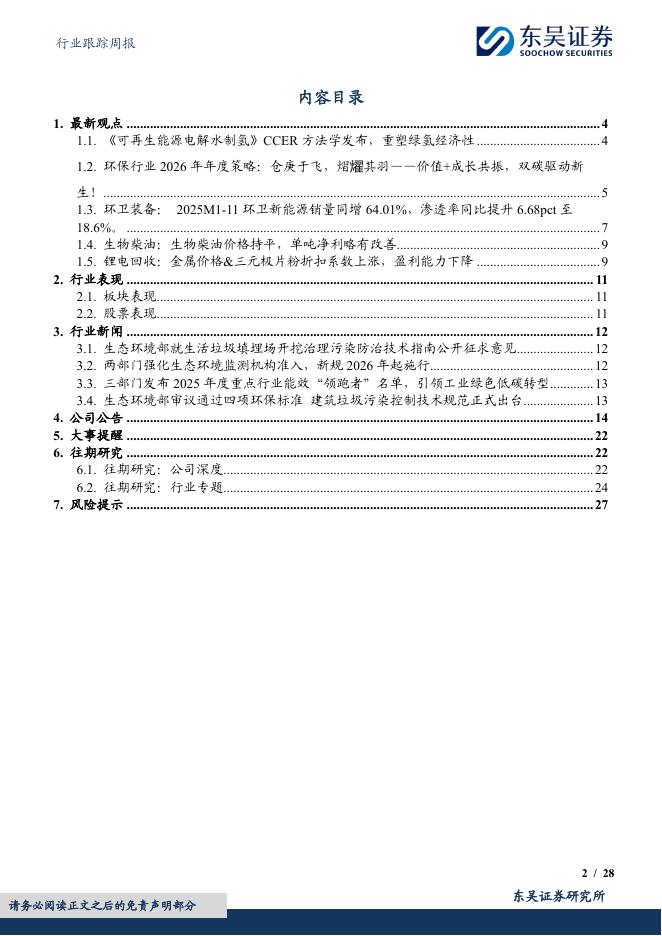 行业跟踪周报

东吴证券
SOOCHOW SECURITIES

内容目录

1. 最新观点 ........ 4
1.1. 《可再生能源电解水制氢》CCER 方法学发布，重塑绿氢经济性 ........ 4
1.2. 环保行业 2026 年年度策略：仓庚于飞，熠耀其羽——价值+成长共振，双碳驱动新生！ ........ 5
1.3. 环卫装备： 2025M1-11 环卫新能源销量同增 64.01%，渗透率同比提升 6.68pct 至 18.6%。 ........ 7
1.4. 生物柴油：生物柴油价格持平，单吨净利略有改善 ........ 9
1.5. 锂电回收：金属价格&三元极片粉折扣系数上涨，盈利能力下降 ........ 9
2. 行业表现 ........ 11
2.1. 板块表现 ........ 11
2.2. 股票表现 ........ 11
3. 行业新闻 ........ 12
3.1. 生态环境部就生活垃圾填埋场开挖治理污染防治技术指南公开征求意见 ........ 12
3.2. 两部门强化生态环境监测机构准入，新规 2026 年起施行 ........ 12
3.3. 三部门发布 2025 年度重点行业能效“领跑者”名单，引领工业绿色低碳转型 ........ 13
3.4. 生态环境部审议通过四项环保标准 建筑垃圾污染控制技术规范正式出台 ........ 13
4. 公司公告 ........ 14
5. 大事提醒 ........ 22
6. 往期研究 ........ 22
6.1. 往期研究：公司深度 ........ 22
6.2. 往期研究：行业专题 ........ 24
7. 风险提示 ........ 27

2 / 28

请务必阅读正文之后的免责声明部分

东吴证券研究所